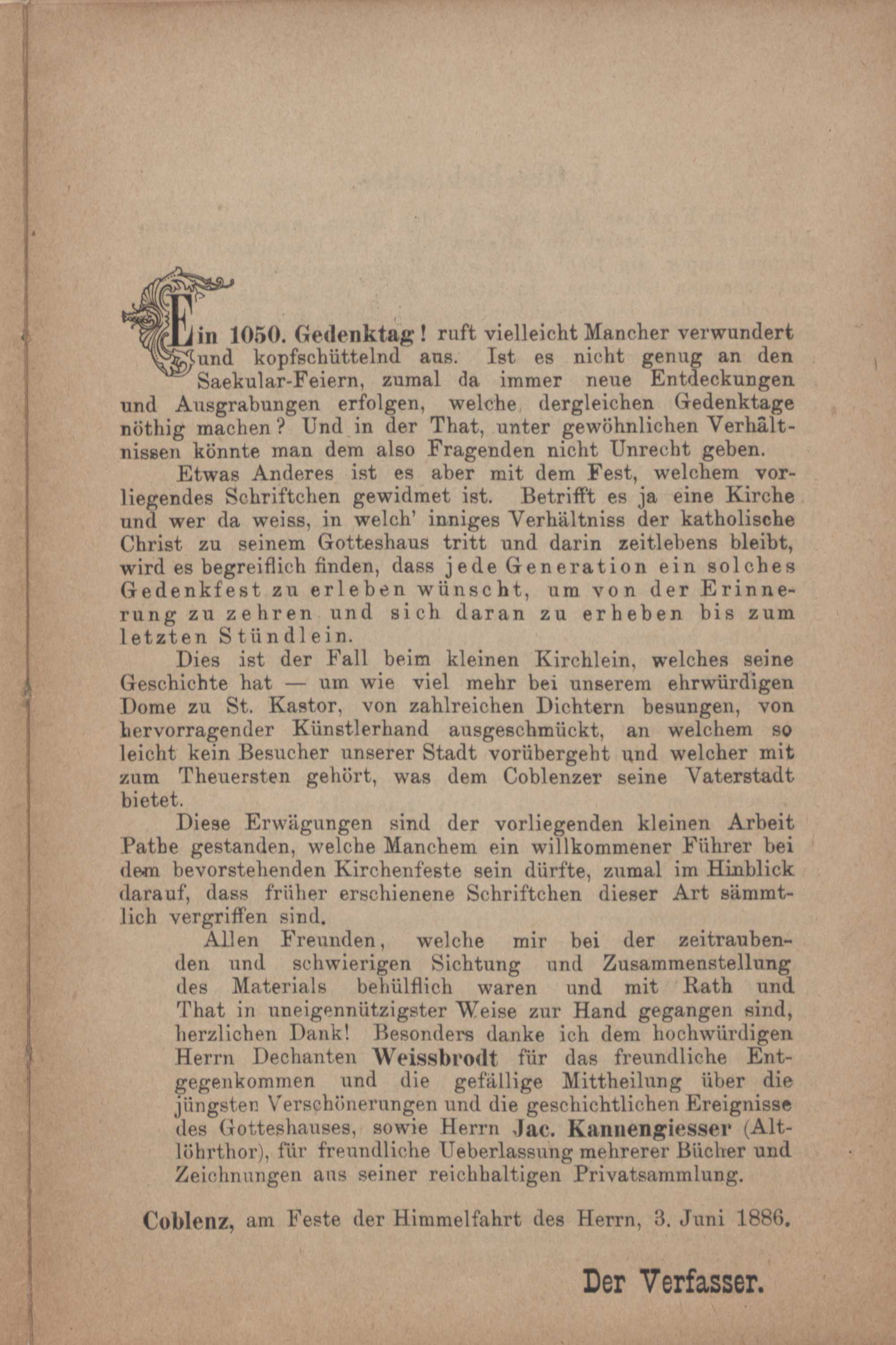 Ein 1050. Gedenktag! ruft vielleicht Mancher verwundert und kopfschüttelnd aus. Ist es nicht genug an den Saekular-Feiern, zumal da immer neue Entdeckungen und Ausgrabungen erfolgen, welche dergleichen Gedenktage nöthig machen? Und in der That, unter gewöhnlichen Verhältnissen könnte man dem also Fragenden nicht Unrecht geben.

Etwas Anderes ist es aber mit dem Fest, welchem vorliegendes Schriftchen gewidmet ist. Betrifft es ja eine Kirche und wer da weiss, in welch' inniges Verhältniss der katholische Christ zu seinem Gotteshaus tritt und darin zeitlebens bleibt, wird es begreiflich finden, dass jede Generation ein solches Gedenkfest zu erleben wünscht, um von der Erinnerung zu zehren und sich daran zu erheben bis zum letzten Stündlein.

Dies ist der Fall beim kleinen Kirchlein, welches seine Geschichte hat — um wie viel mehr bei unserem ehrwürdigen Dome zu St. Kastor, von zahlreichen Dichtern besungen, von hervorragender Künstlerhand ausgeschmückt, an welchem so leicht kein Besucher unserer Stadt vorübergeht und welcher mit zum Theuersten gehört, was dem Coblenzer seine Vaterstadt bietet.

Diese Erwägungen sind der vorliegenden kleinen Arbeit Pathe gestanden, welche Manchem ein willkommener Führer bei dem bevorstehenden Kirchenfeste sein dürfte, zumal im Hinblick darauf, dass früher erschienene Schriftchen dieser Art sämmtlich vergriffen sind.

Allen Freunden, welche mir bei der zeitraubenden und schwierigen Sichtung und Zusammenstellung des Materials behülflich waren und mit Rath und That in uneigennützigster Weise zur Hand gegangen sind, herzlichen Dank! Besonders danke ich dem hochwürdigen Herrn Dechanten Weissbrodt für das freundliche Entgegenkommen und die gefällige Mittheilung über die jüngsten Verschönerungen und die geschichtlichen Ereignisse des Gotteshauses, sowie Herrn Jac. Kannengiesser (Altlöhrthor), für freundliche Ueberlassung mehrerer Bücher und Zeichnungen aus seiner reichhaltigen Privatsammlung.

Coblenz, am Feste der Himmelfahrt des Herrn, 3. Juni 1886.

Der Verfasser.